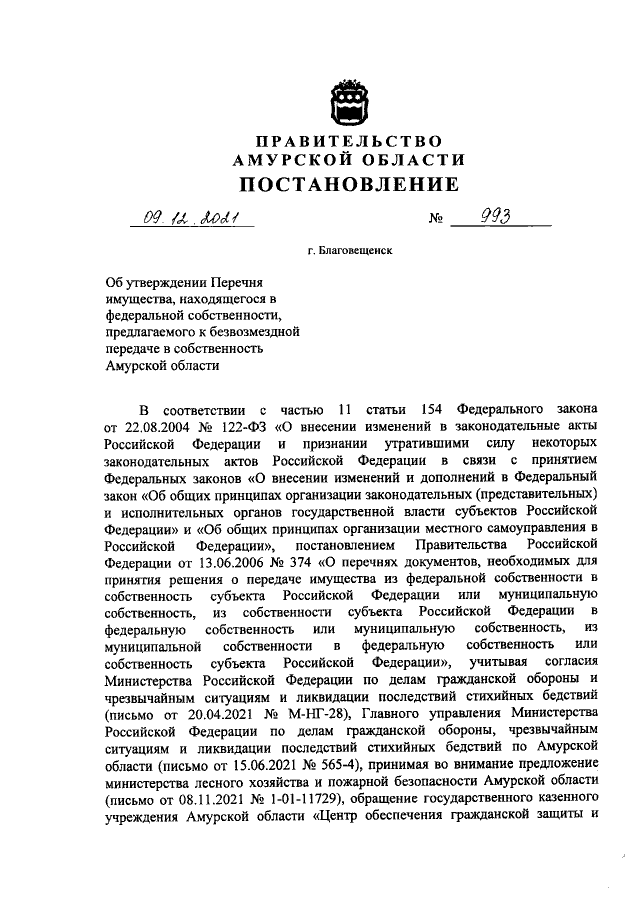 ПРАВИТЕЛЬСТВО
АМУРСКОЙ ОБЛАСТИ
ПОСТАНОВЛЕНИЕ

09.12.2021 № 993

г. Благовещенск

Об утверждении Перечня имущества, находящегося в федеральной собственности, предлагаемого к безвозмездной передаче в собственность Амурской области

В соответствии с частью 11 статьи 154 Федерального закона от 22.08.2004 № 122-ФЗ «О внесении изменений в законодательные акты Российской Федерации и признании утратившими силу некоторых законодательных актов Российской Федерации в связи с принятием Федеральных законов «О внесении изменений и дополнений в Федеральный закон «Об общих принципах организации законодательных (представительных) и исполнительных органов государственной власти субъектов Российской Федерации» и «Об общих принципах организации местного самоуправления в Российской Федерации», постановлением Правительства Российской Федерации от 13.06.2006 № 374 «О перечнях документов, необходимых для принятия решения о передаче имущества из федеральной собственности в собственность субъекта Российской Федерации или муниципальную собственность, из собственности субъекта Российской Федерации в федеральную собственность или муниципальную собственность, из муниципальной собственности в федеральную собственность или собственность субъекта Российской Федерации», учитывая согласия Министерства Российской Федерации по делам гражданской обороны и чрезвычайным ситуациям и ликвидации последствий стихийных бедствий (письмо от 20.04.2021 № М-НГ-28), Главного управления Министерства Российской Федерации по делам гражданской обороны, чрезвычайным ситуациям и ликвидации последствий стихийных бедствий по Амурской области (письмо от 15.06.2021 № 565-4), принимая во внимание предложение министерства лесного хозяйства и пожарной безопасности Амурской области (письмо от 08.11.2021 № 1-01-11729), обращение государственного казенного учреждения Амурской области «Центр обеспечения гражданской защиты и